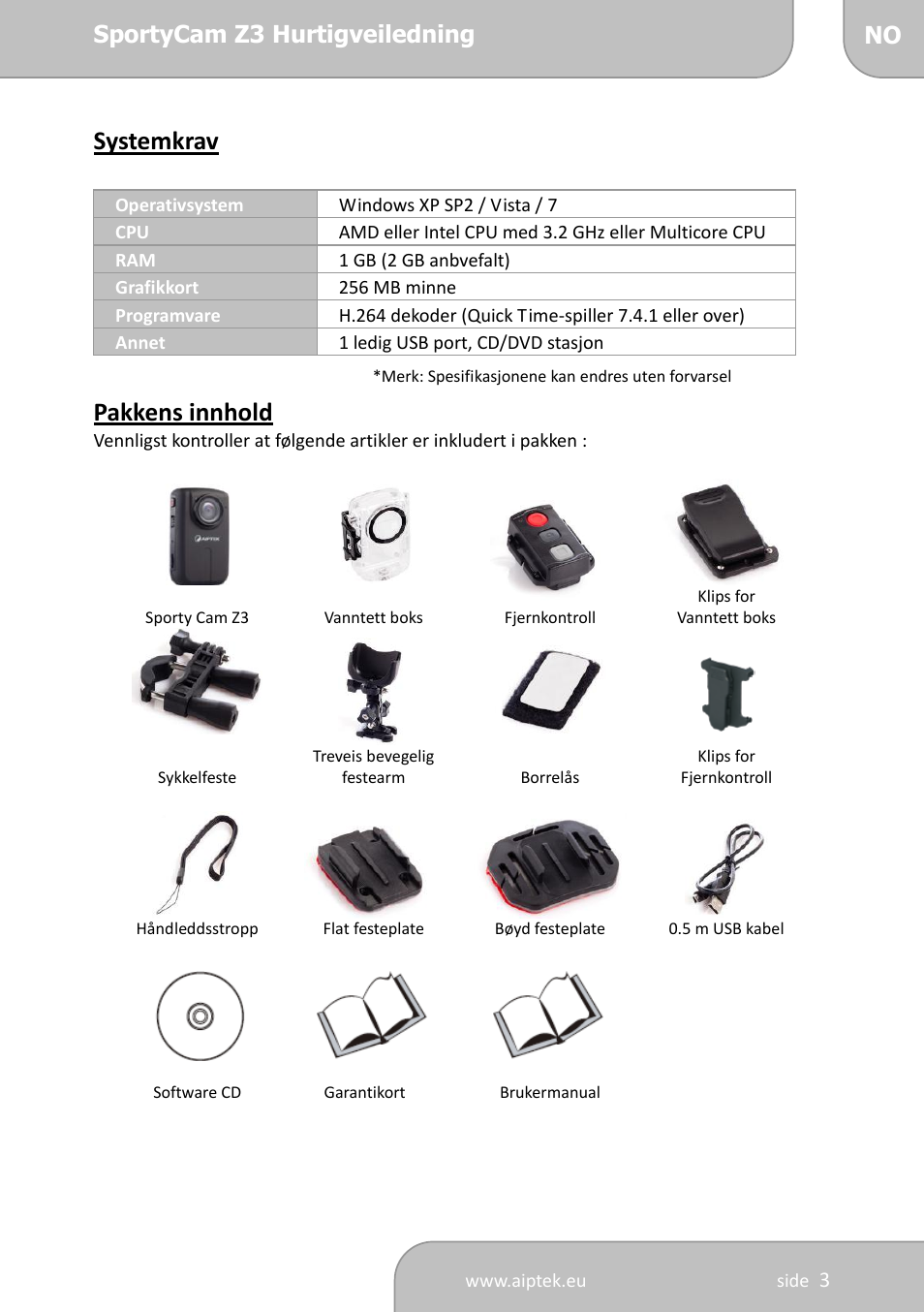 SportyCam Z3 Hurtigveiledning

NO

Systemkrav

| Operativsystem | Windows XP SP2 / Vista / 7 |
|---|---|
| CPU | AMD eller Intel CPU med 3.2 GHz eller Multicore CPU |
| RAM | 1 GB (2 GB anbvefalt) |
| Grafikkort | 256 MB minne |
| Programvare | H.264 dekoder (Quick Time-spiller 7.4.1 eller over) |
| Annet | 1 ledig USB port, CD/DVD stasjon |

*Merk: Spesifikasjonene kan endres uten forvarsel

Pakkens innhold

Vennligst kontroller at følgende artikler er inkludert i pakken :

AIPTEK

Sporty Cam Z3

Vanntett boks

Fjernkontroll

Klips for Vanntett boks

Sykkelfeste

Treveis bevegelig festearm

Borrelås

Klips for Fjernkontroll

Håndleddsstropp

Flat festeplate

Bøyd festeplate

0.5 m USB kabel

Software CD

Garantikort

Brukermanual

www.aiptek.eu

side 3